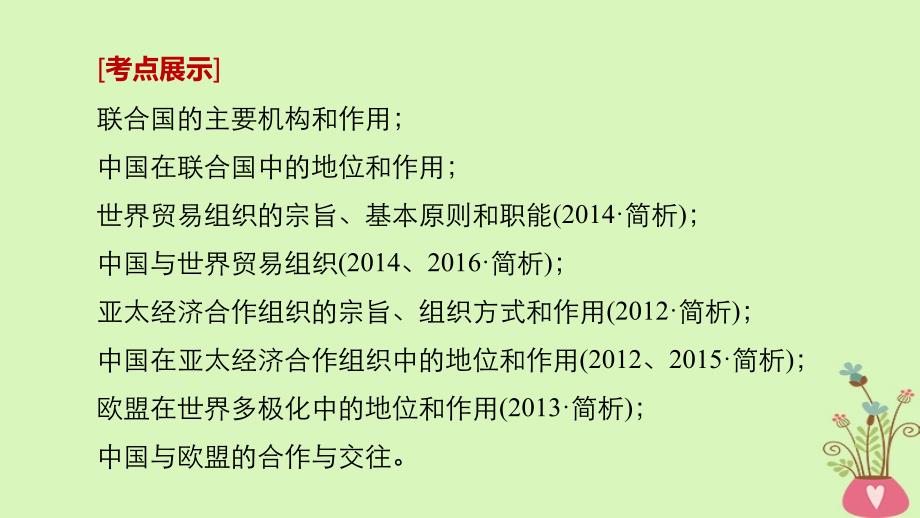 [考点展示]

联合国的主要机构和作用；

中国在联合国中的地位和作用；

世界贸易组织的宗旨、基本原则和职能(2014·简析)；

中国与世界贸易组织(2014、2016·简析)；

亚太经济合作组织的宗旨、组织方式和作用(2012·简析)；

中国在亚太经济合作组织中的地位和作用(2012、2015·简析)；

欧盟在世界多极化中的地位和作用(2013·简析)；

中国与欧盟的合作与交往。